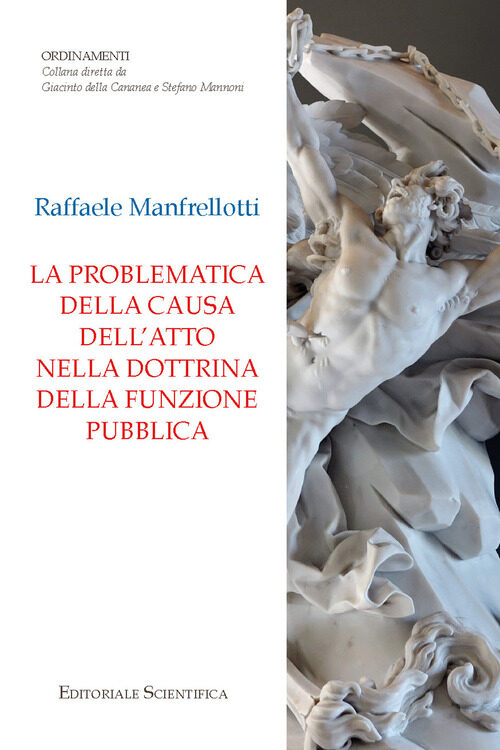 ORDINAMENTI
Collana diretta da
Giacinto della Cananea e Stefano Mannoni

Raffaele Manfrellotti

LA PROBLEMATICA DELLA CAUSA DELL'ATTO NELLA DOTTRINA DELLA FUNZIONE PUBBLICA

EDITORIALE SCIENTIFICA